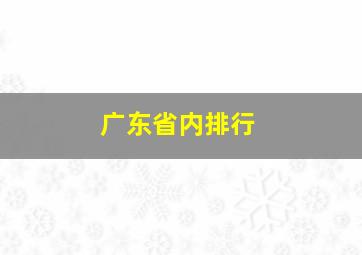 广东省内排行